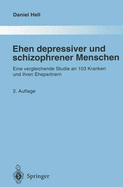 Daniel Hell

Ehen depressiver und schizophrener Menschen

Eine vergleichende Studie an 103 Kranken und ihren Ehepartnern

2. Auflage

Springer